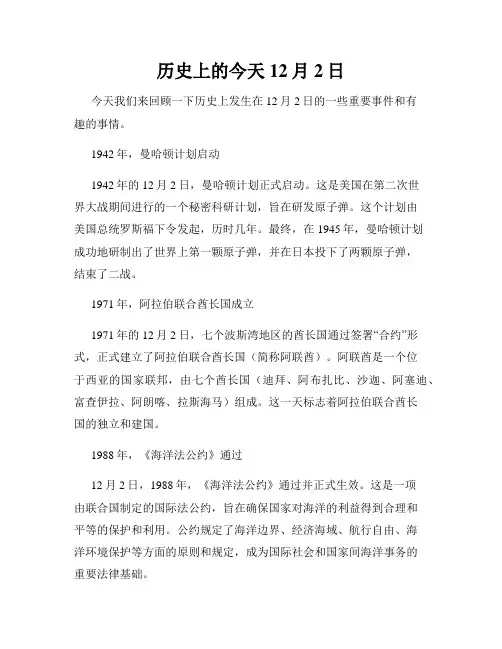 历史上的今天 12 月 2 日

今天我们来回顾一下历史上发生在 12 月 2 日的一些重要事件和有趣的事情。

1942 年，曼哈顿计划启动

1942 年的 12 月 2 日，曼哈顿计划正式启动。这是美国在第二次世界大战期间进行的一个秘密科研计划，旨在研发原子弹。这个计划由美国总统罗斯福下令发起，历时几年。最终，在 1945 年，曼哈顿计划成功地研制出了世界上第一颗原子弹，并在日本投下了两颗原子弹，结束了二战。

1971 年，阿拉伯联合酋长国成立

1971 年的 12 月 2 日，七个波斯湾地区的酋长国通过签署“合约”形式，正式建立了阿拉伯联合酋长国（简称阿联酋）。阿联酋是一个位于西亚的国家联邦，由七个酋长国（迪拜、阿布扎比、沙迦、阿塞迪、富查伊拉、阿朗喀、拉斯海马）组成。这一天标志着阿拉伯联合酋长国的独立和建国。

1988 年，《海洋法公约》通过

12 月 2 日，1988 年，《海洋法公约》通过并正式生效。这是一项由联合国制定的国际法公约，旨在确保国家对海洋的利益得到合理和平等的保护和利用。公约规定了海洋边界、经济海域、航行自由、海洋环境保护等方面的原则和规定，成为国际社会和国家间海洋事务的重要法律基础。